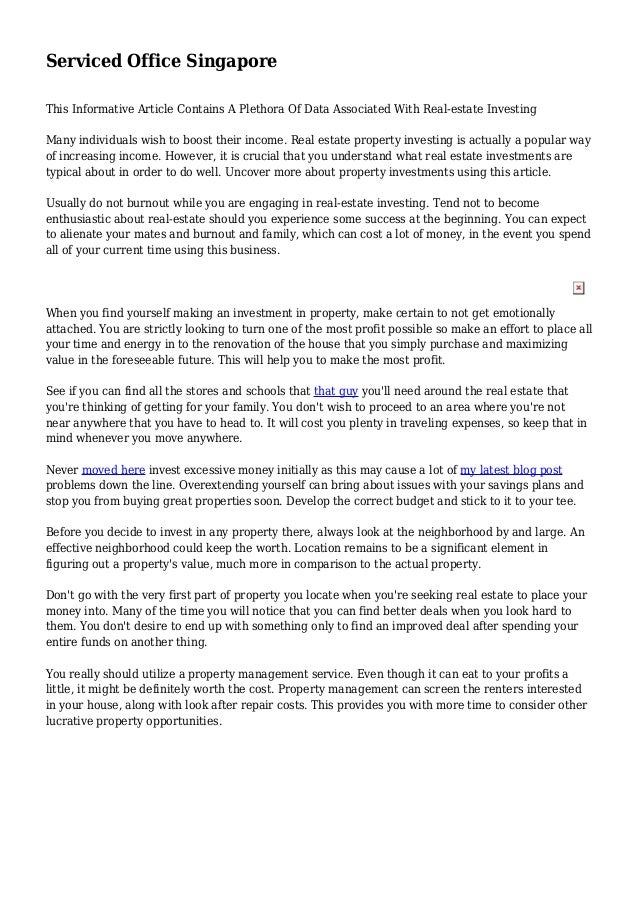 Serviced Office Singapore

This Informative Article Contains A Plethora Of Data Associated With Real-estate Investing

Many individuals wish to boost their income. Real estate property investing is actually a popular way of increasing income. However, it is crucial that you understand what real estate investments are typical about in order to do well. Uncover more about property investments using this article.

Usually do not burnout while you are engaging in real-estate investing. Tend not to become enthusiastic about real-estate should you experience some success at the beginning. You can expect to alienate your mates and burnout and family, which can cost a lot of money, in the event you spend all of your current time using this business.

When you find yourself making an investment in property, make certain to not get emotionally attached. You are strictly looking to turn one of the most profit possible so make an effort to place all your time and energy in to the renovation of the house that you simply purchase and maximizing value in the foreseeable future. This will help you to make the most profit.

See if you can find all the stores and schools that that guy you'll need around the real estate that you're thinking of getting for your family. You don't wish to proceed to an area where you're not near anywhere that you have to head to. It will cost you plenty in traveling expenses, so keep that in mind whenever you move anywhere.

Never moved here invest excessive money initially as this may cause a lot of my latest blog post problems down the line. Overextending yourself can bring about issues with your savings plans and stop you from buying great properties soon. Develop the correct budget and stick to it to your tee.

Before you decide to invest in any property there, always look at the neighborhood by and large. An effective neighborhood could keep the worth. Location remains to be a significant element in figuring out a property's value, much more in comparison to the actual property.

Don't go with the very first part of property you locate when you're seeking real estate to place your money into. Many of the time you will notice that you can find better deals when you look hard to them. You don't desire to end up with something only to find an improved deal after spending your entire funds on another thing.

You really should utilize a property management service. Even though it can eat to your profits a little, it might be definitely worth the cost. Property management can screen the renters interested in your house, along with look after repair costs. This provides you with more time to consider other lucrative property opportunities.